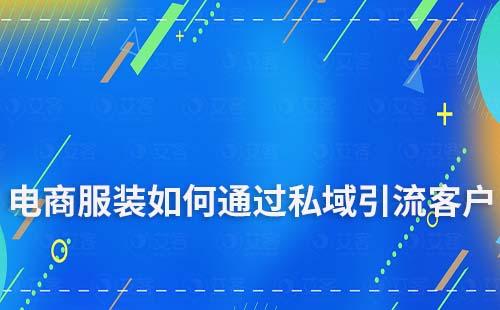 电商服装如何通过私域引流客户